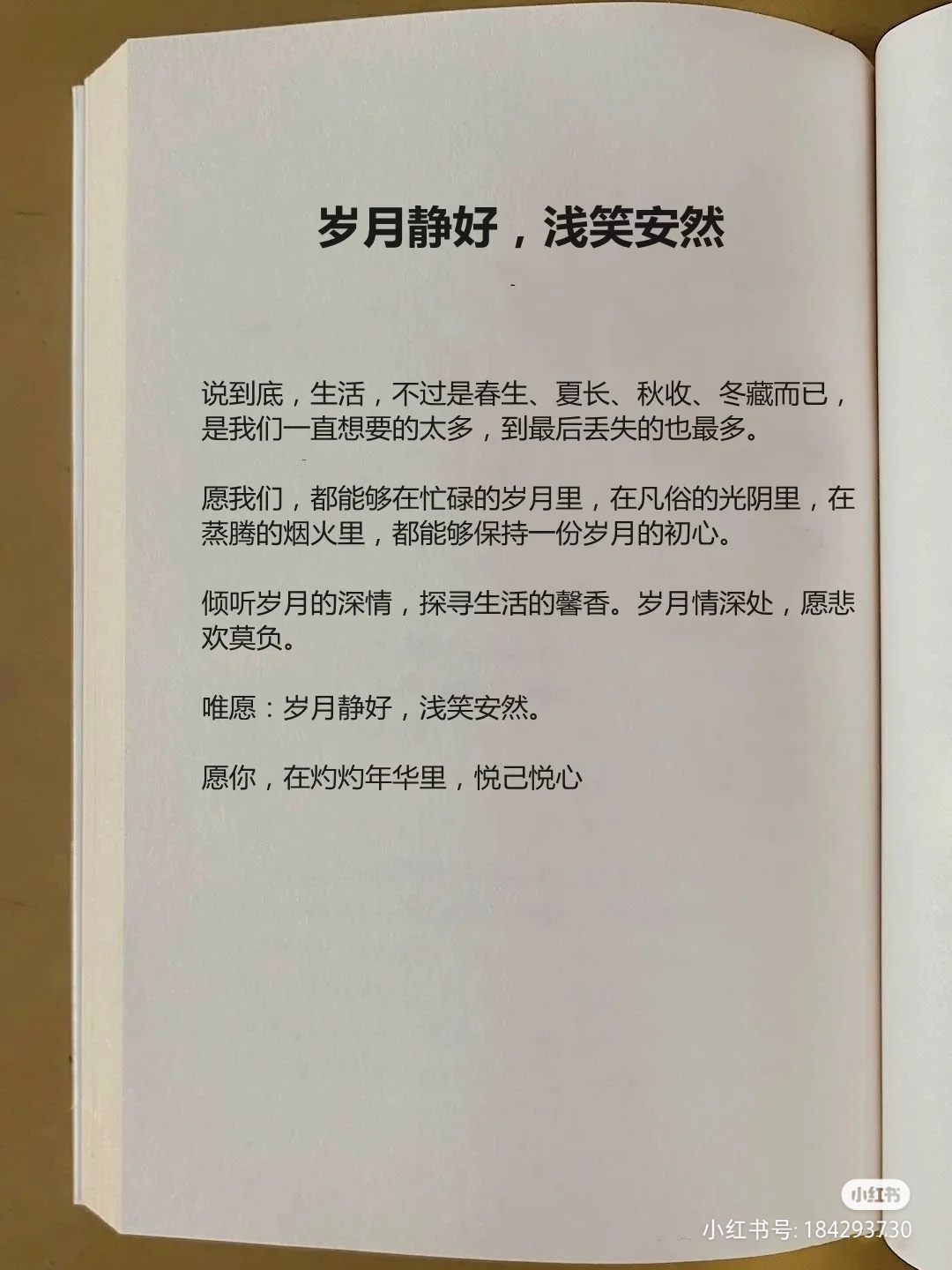 岁月静好，浅笑安然

说到底，生活，不过是春生、夏长、秋收、冬藏而已，是我们一直想要的太多，到最后丢失的也最多。

愿我们，都能够在忙碌的岁月里，在凡俗的光阴里，在蒸腾的烟火里，都能够保持一份岁月的初心。

倾听岁月的深情，探寻生活的馨香。岁月情深处，愿悲欢莫负。

唯愿：岁月静好，浅笑安然。

愿你，在灼灼年华里，悦己悦心

小红书
小红书号: 184293730